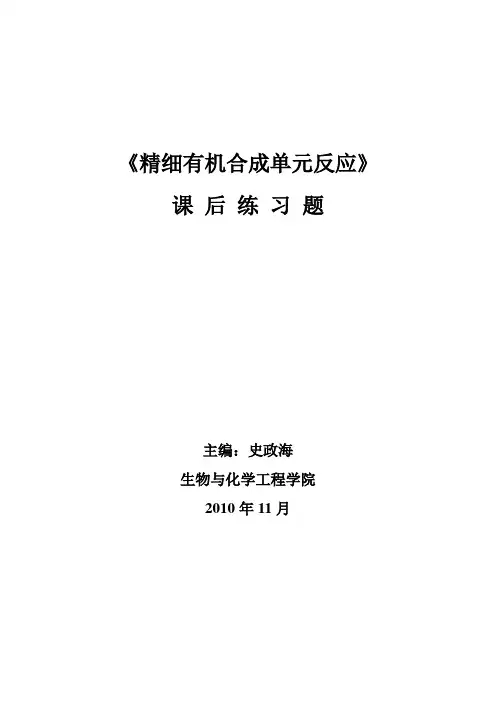 《精细有机合成单元反应》

课 后 练 习 题

主编：史政海

生物与化学工程学院

2010年11月